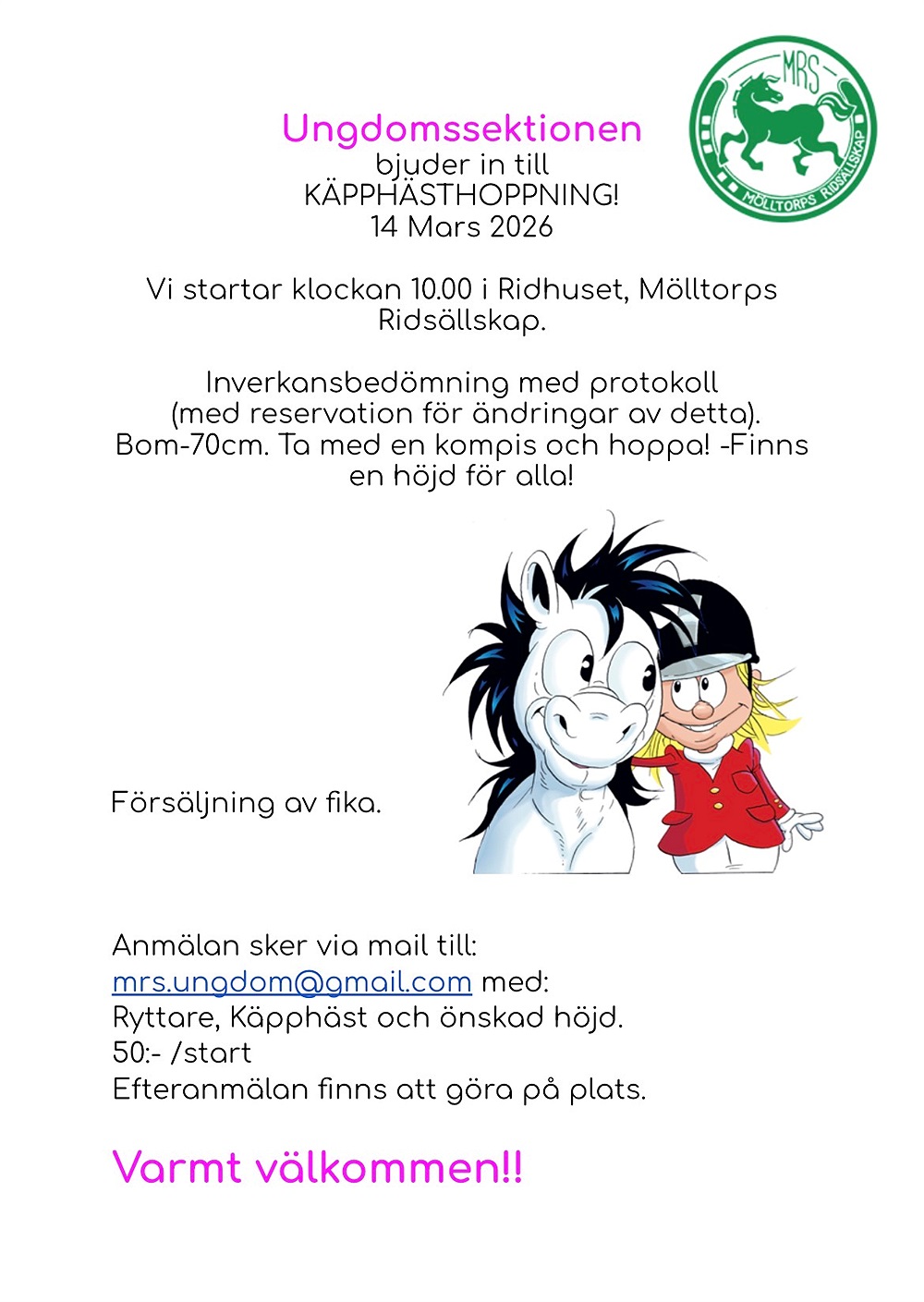 MRS
MÖLLTORPS RIDSÄLLSKAP

Ungdomssektionen
bjuder in till
KÄPPHÄSTHOPPNING!
14 Mars 2026

Vi startar klockan 10.00 i Ridhuset, Mölltorps Ridsällskap.

Inverkansbedömning med protokoll (med reservation för ändringar av detta). Bom-70cm. Ta med en kompis och hoppa! -Finns en höjd för alla!

Försäljning av fika.

Anmälan sker via mail till:
mrs.ungdom@gmail.com med:
Ryttare, Käpphäst och önskad höjd.
50:- /start
Efteranmälan finns att göra på plats.

Varmt välkommen!!